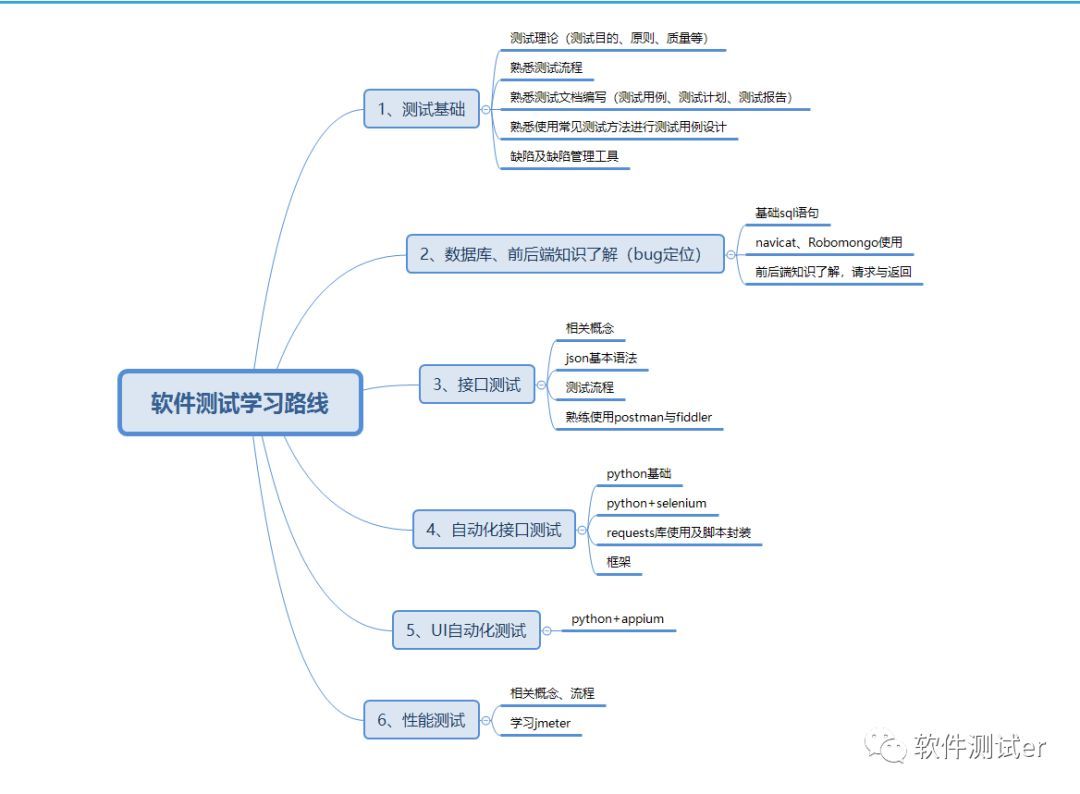 软件测试学习路线

1、测试基础

测试理论（测试目的、原则、质量等）

熟悉测试流程

熟悉测试文档编写（测试用例、测试计划、测试报告）

熟悉使用常见测试方法进行测试用例设计

缺陷及缺陷管理工具

2、数据库、前后端知识了解（bug定位）

基础sql语句

navicat、Robomongo使用

前后端知识了解，请求与返回

3、接口测试

相关概念

json基本语法

测试流程

熟练使用postman与fiddler

4、自动化接口测试

python基础

python+selenium

requests库使用及脚本封装

框架

5、UI自动化测试

python+appium

6、性能测试

相关概念、流程

学习jmeter

软件测试er